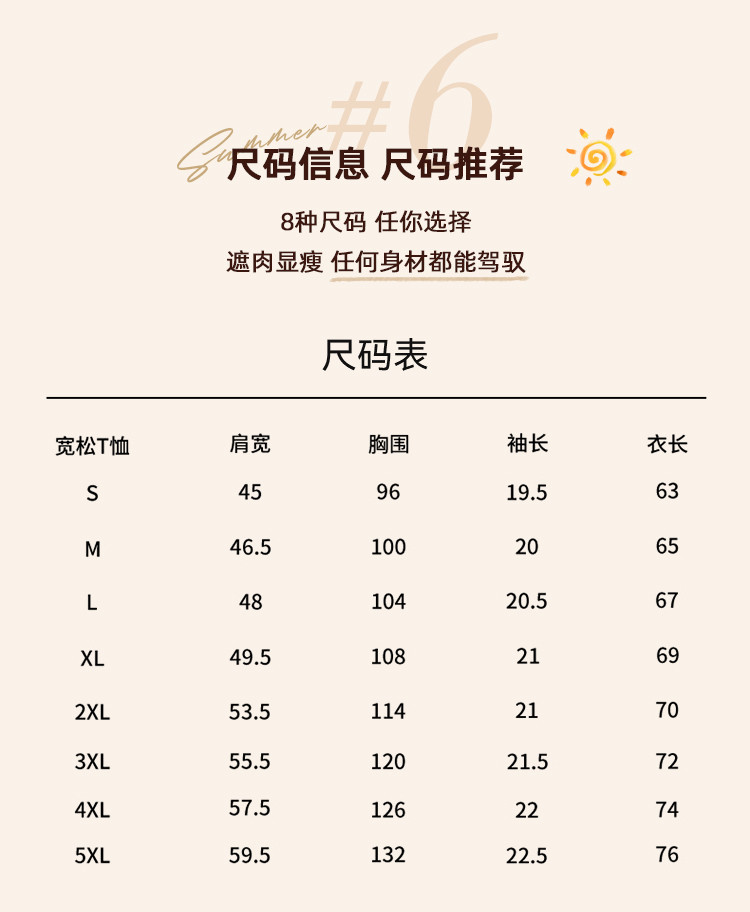 Summer #6

尺码信息 尺码推荐

8种尺码 任你选择

遮肉显瘦 任何身材都能驾驭

尺码表

| 宽松T恤 | 肩宽 | 胸围 | 袖长 | 衣长 |
|---|---|---|---|---|
| S | 45 | 96 | 19.5 | 63 |
| M | 46.5 | 100 | 20 | 65 |
| L | 48 | 104 | 20.5 | 67 |
| XL | 49.5 | 108 | 21 | 69 |
| 2XL | 53.5 | 114 | 21 | 70 |
| 3XL | 55.5 | 120 | 21.5 | 72 |
| 4XL | 57.5 | 126 | 22 | 74 |
| 5XL | 59.5 | 132 | 22.5 | 76 |